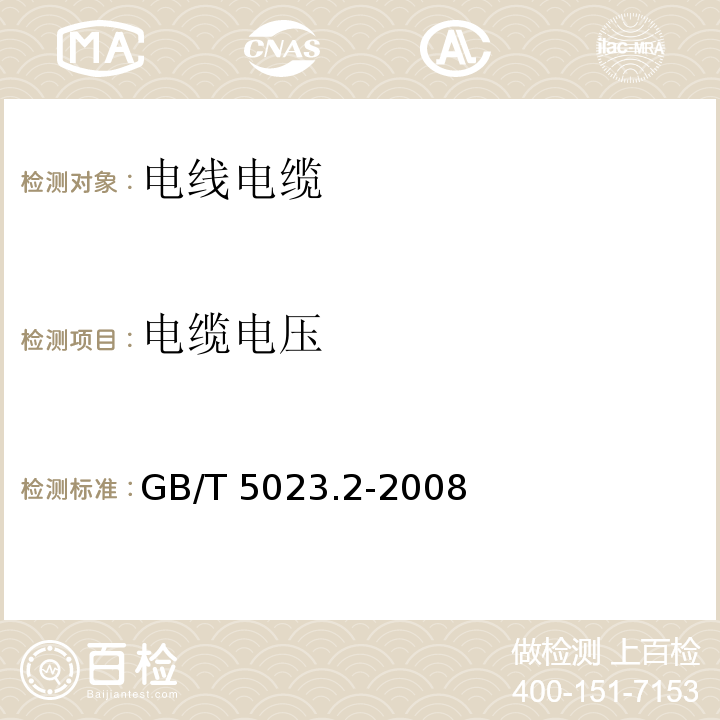 MA CNAS AC ilac-MRA

检测对象：电线电缆

检测项目：电缆电压

检测标准：GB/T 5023.2-2008

百检
Baijiantest.com

做检测 上百检
400-151-7153